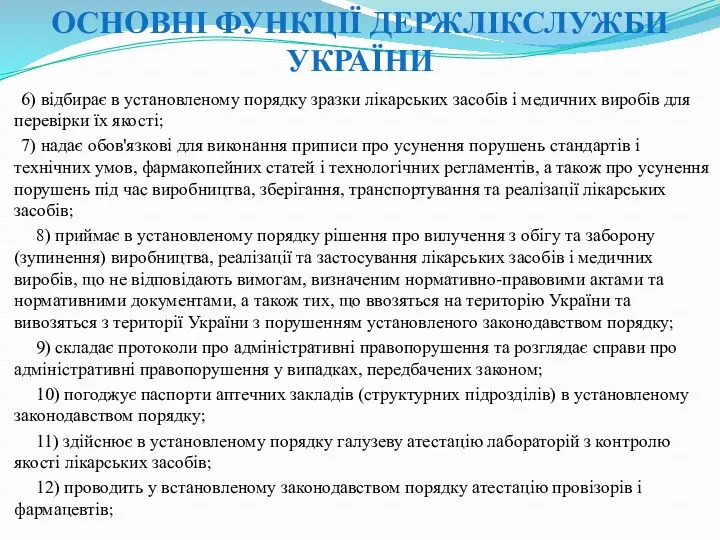 ОСНОВНІ ФУНКЦІЇ ДЕРЖЛІКСЛУЖБИ УКРАЇНИ

6) відбирає в установленому порядку зразки лікарських засобів і медичних виробів для перевірки їх якості;

7) надає обов'язкові для виконання приписи про усунення порушень стандартів і технічних умов, фармакопейних статей і технологічних регламентів, а також про усунення порушень під час виробництва, зберігання, транспортування та реалізації лікарських засобів;

8) приймає в установленому порядку рішення про вилучення з обігу та заборону (зупинення) виробництва, реалізації та застосування лікарських засобів і медичних виробів, що не відповідають вимогам, визначеним нормативно-правовими актами та нормативними документами, а також тих, що ввозяться на територію України та вивозяться з території України з порушенням установленого законодавством порядку;

9) складає протоколи про адміністративні правопорушення та розглядає справи про адміністративні правопорушення у випадках, передбачених законом;

10) погоджує паспорти аптечних закладів (структурних підрозділів) в установленому законодавством порядку;

11) здійснює в установленому порядку галузеву атестацію лабораторій з контролю якості лікарських засобів;

12) проводить у встановленому законодавством порядку атестацію провізорів і фармацевтів;